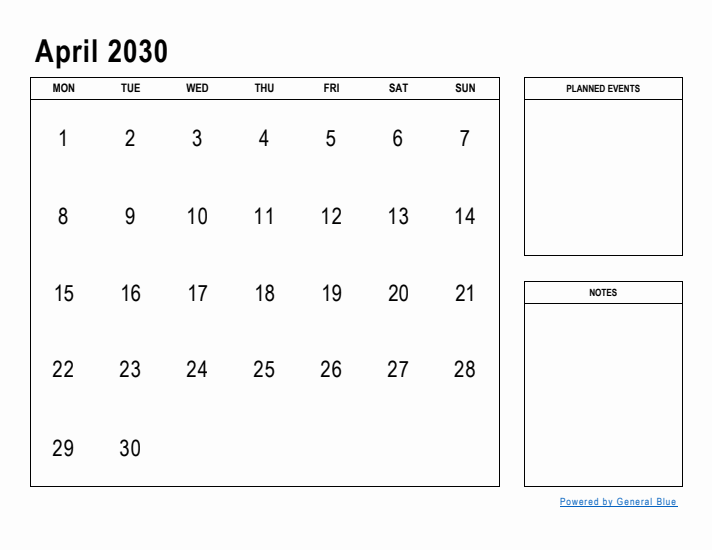 April 2030

| MON | TUE | WED | THU | FRI | SAT | SUN |
|---|---|---|---|---|---|---|
| 1 | 2 | 3 | 4 | 5 | 6 | 7 |
| 8 | 9 | 10 | 11 | 12 | 13 | 14 |
| 15 | 16 | 17 | 18 | 19 | 20 | 21 |
| 22 | 23 | 24 | 25 | 26 | 27 | 28 |
| 29 | 30 | | | | | |

PLANNED EVENTS

NOTES

Powered by General Blue